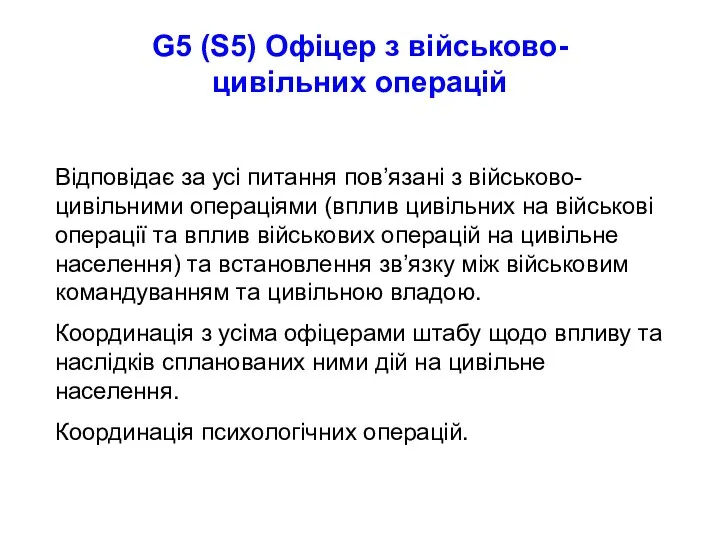 G5 (S5) Офіцер з військово-цивільних операцій

Відповідає за усі питання пов’язані з військово-цивільними операціями (вплив цивільних на військові операції та вплив військових операцій на цивільне населення) та встановлення зв’язку між військовим командуванням та цивільною владою.

Координація з усіма офіцерами штабу щодо впливу та наслідків спланованих ними дій на цивільне населення.

Координація психологічних операцій.